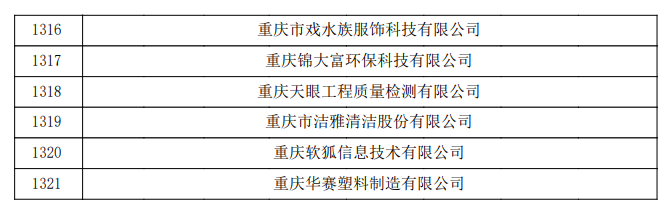 | 1316 | 重庆市戏水族服饰科技有限公司 |
|---|---|
| 1317 | 重庆锦大富环保科技有限公司 |
| 1318 | 重庆天眼工程质量检测有限公司 |
| 1319 | 重庆市洁雅清洁股份有限公司 |
| 1320 | 重庆软狐信息技术有限公司 |
| 1321 | 重庆华赛塑料制造有限公司 |